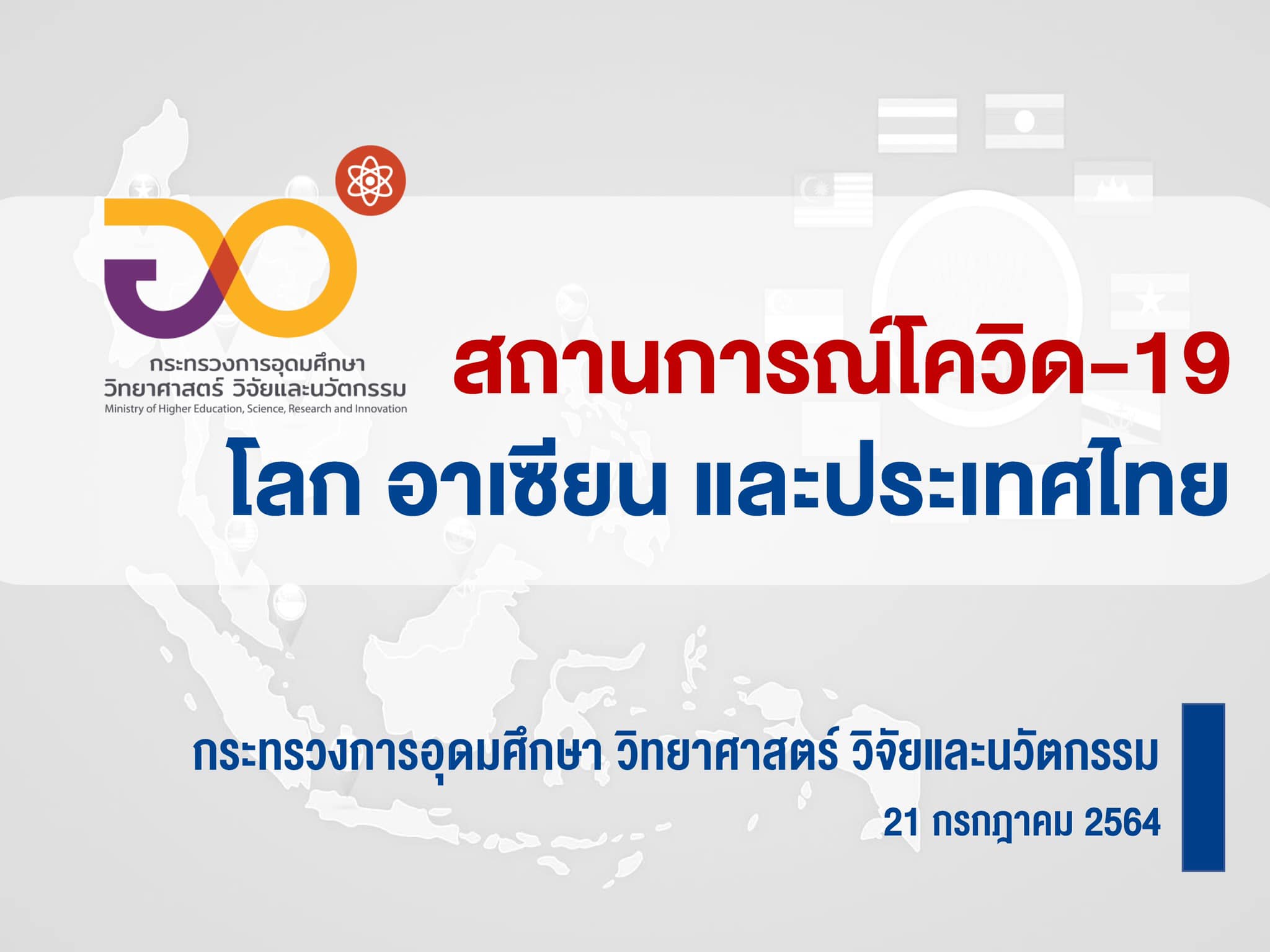 กระทรวงการอุดมศึกษา วิทยาศาสตร์ วิจัยและนวัตกรรม
Ministry of Higher Education, Science, Research and Innovation

สถานการณ์โควิด-19
โลก อาเซียน และประเทศไทย

กระทรวงการอุดมศึกษา วิทยาศาสตร์ วิจัยและนวัตกรรม
21 กรกฎาคม 2564